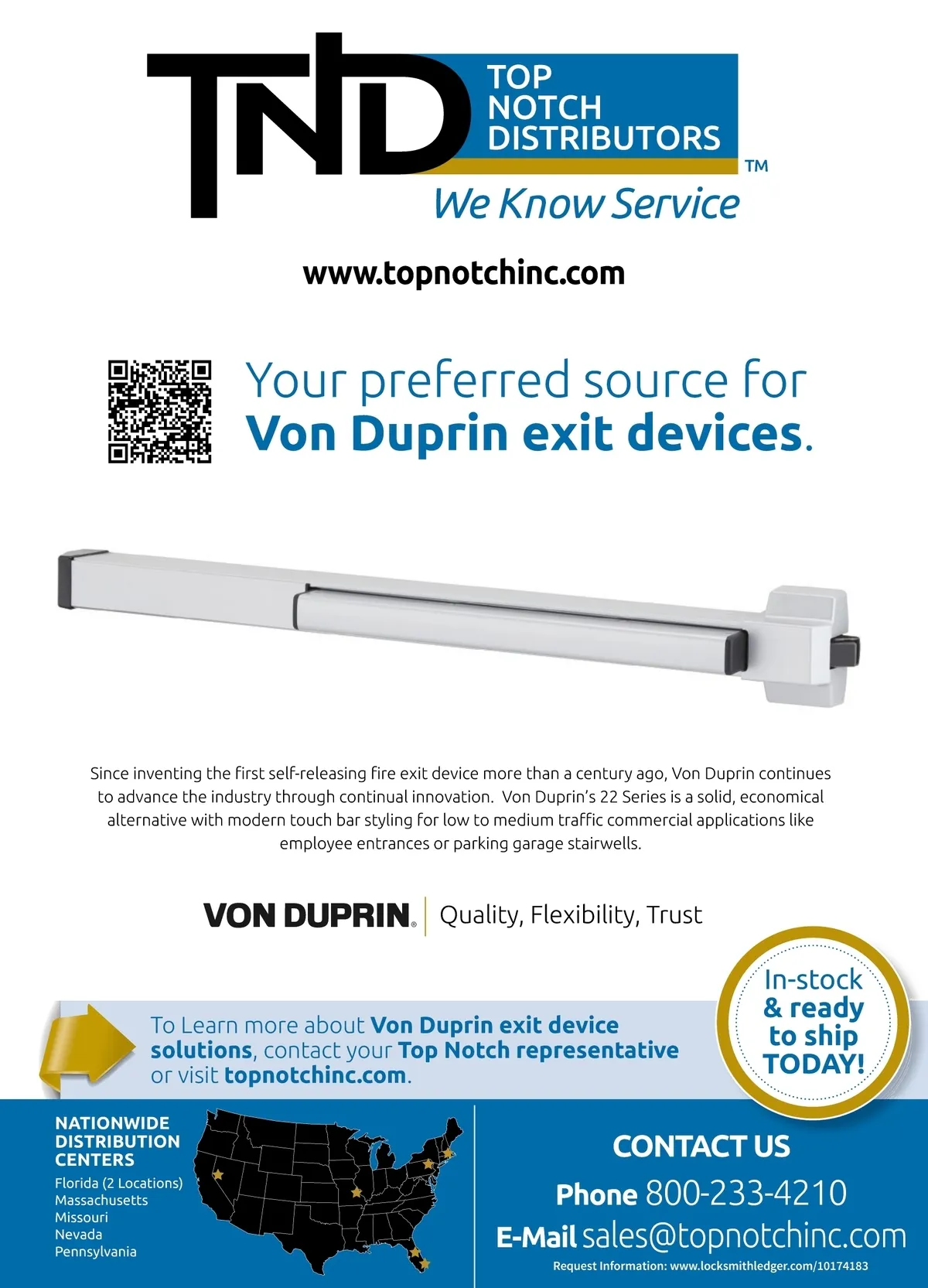 TND TOP NOTCH DISTRIBUTORS ™

We Know Service

www.topnotchinc.com

Your preferred source for Von Duprin exit devices.

Since inventing the first self-releasing fire exit device more than a century ago, Von Duprin continues to advance the industry through continual innovation. Von Duprin's 22 Series is a solid, economical alternative with modern touch bar styling for low to medium traffic commercial applications like employee entrances or parking garage stairwells.

VON DUPRIN. Quality, Flexibility, Trust

To Learn more about Von Duprin exit device solutions, contact your Top Notch representative or visit topnotchinc.com.

In-stock & ready to ship TODAY!

NATIONWIDE DISTRIBUTION CENTERS
Florida (2 Locations)
Massachusetts
Missouri
Nevada
Pennsylvania

CONTACT US
Phone 800-233-4210
E-Mail sales@topnotchinc.com
Request Information: www.locksmithledger.com/10174183